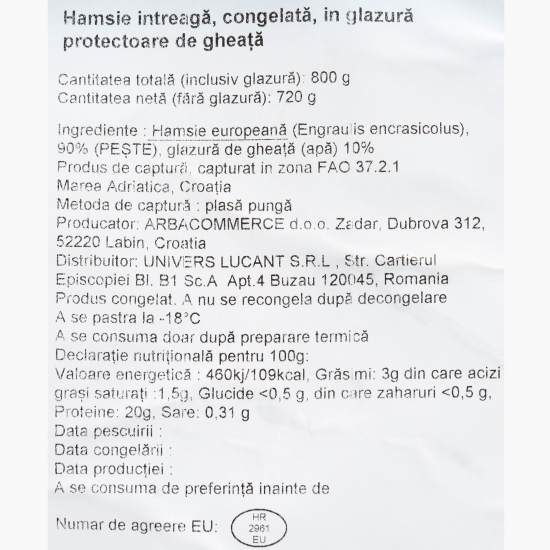 Hamsie intreagă, congelată, in glazură protectoare de gheață

Cantitatea totală (inclusiv glazură): 800 g
Cantitatea netă (fără glazură): 720 g

Ingrediente : Hamsie europeană (Engraulis encrasicolus), 90% (PEȘTE), glazură de gheață (apă) 10%
Produs de captură, capturat in zona FAO 37.2.1
Marea Adriatica, Croația
Metoda de captură : plasă pungă
Producator: ARBACOMMERCE d.o.o. Zadar, Dubrova 312, 52220 Labin, Croatia
Distribuitor: UNIVERS LUCANT S.R.L , Str. Cartierul Episcopiei Bl. B1 Sc.A Apt.4 Buzau 120045, Romania
Produs congelat. A nu se recongela după decongelare
A se pastra la -18°C
A se consuma doar după preparare termică
Declarație nutrițională pentru 100g:
Valoare energetică : 460kj/109kcal, Grăsimi: 3g din care acizi grași saturați :1,5g, Glucide <0,5 g, din care zaharuri <0,5 g, Proteine: 20g, Sare: 0,31 g
Data pescuirii :
Data congelării :
Data producției :
A se consuma de preferință inainte de

Numar de agreere EU: HR 2961 EU